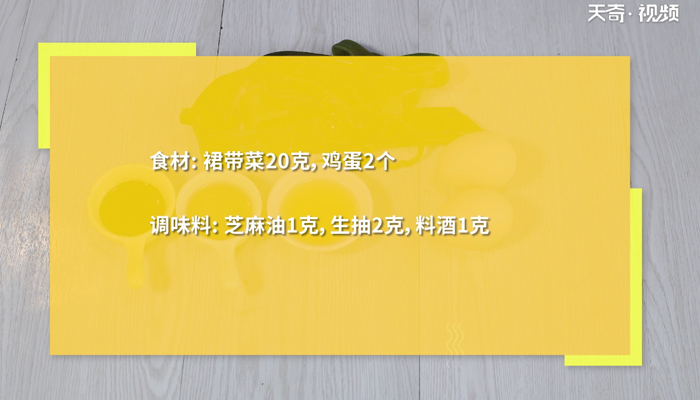 天奇·视频

食材: 裙带菜20克, 鸡蛋2个

调味料: 芝麻油1克, 生抽2克, 料酒1克